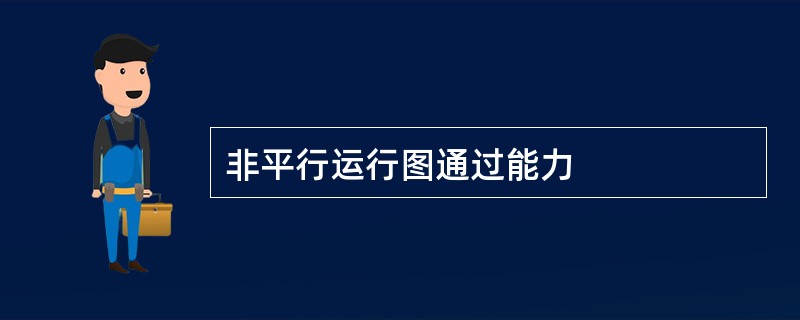 非平行运行图通过能力